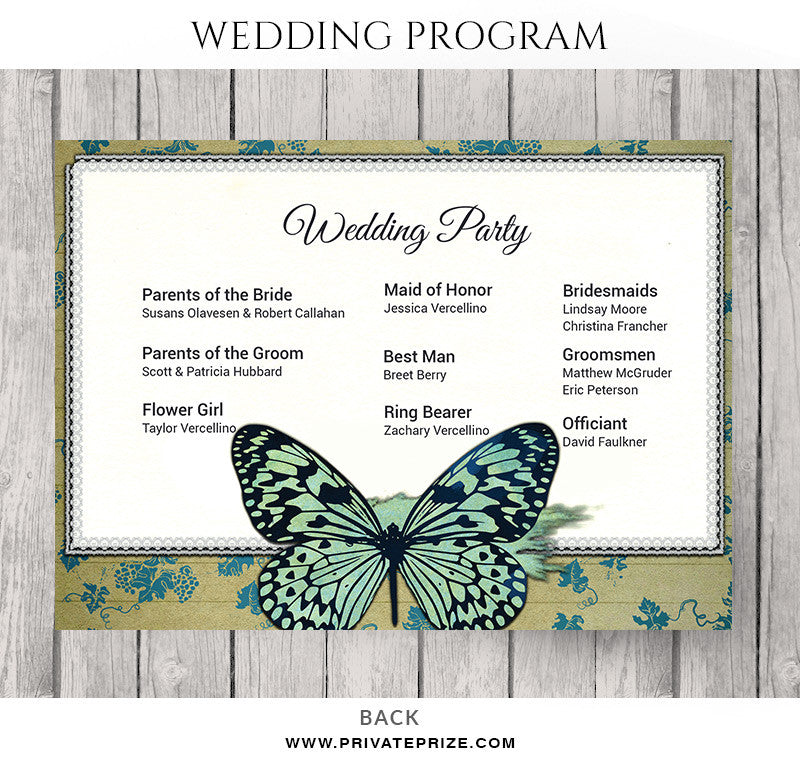 WEDDING PROGRAM

Wedding Party

Parents of the Bride
Susans Olavesen & Robert Callahan

Parents of the Groom
Scott & Patricia Hubbard

Flower Girl
Taylor Vercellino

Maid of Honor
Jessica Vercellino

Best Man
Breet Berry

Ring Bearer
Zachary Vercellino

Bridesmaids
Lindsay Moore
Christina Francher

Groomsmen
Matthew McGruder
Eric Peterson

Officiant
David Faulkner

BACK
WWW.PRIVATEPRIZE.COM